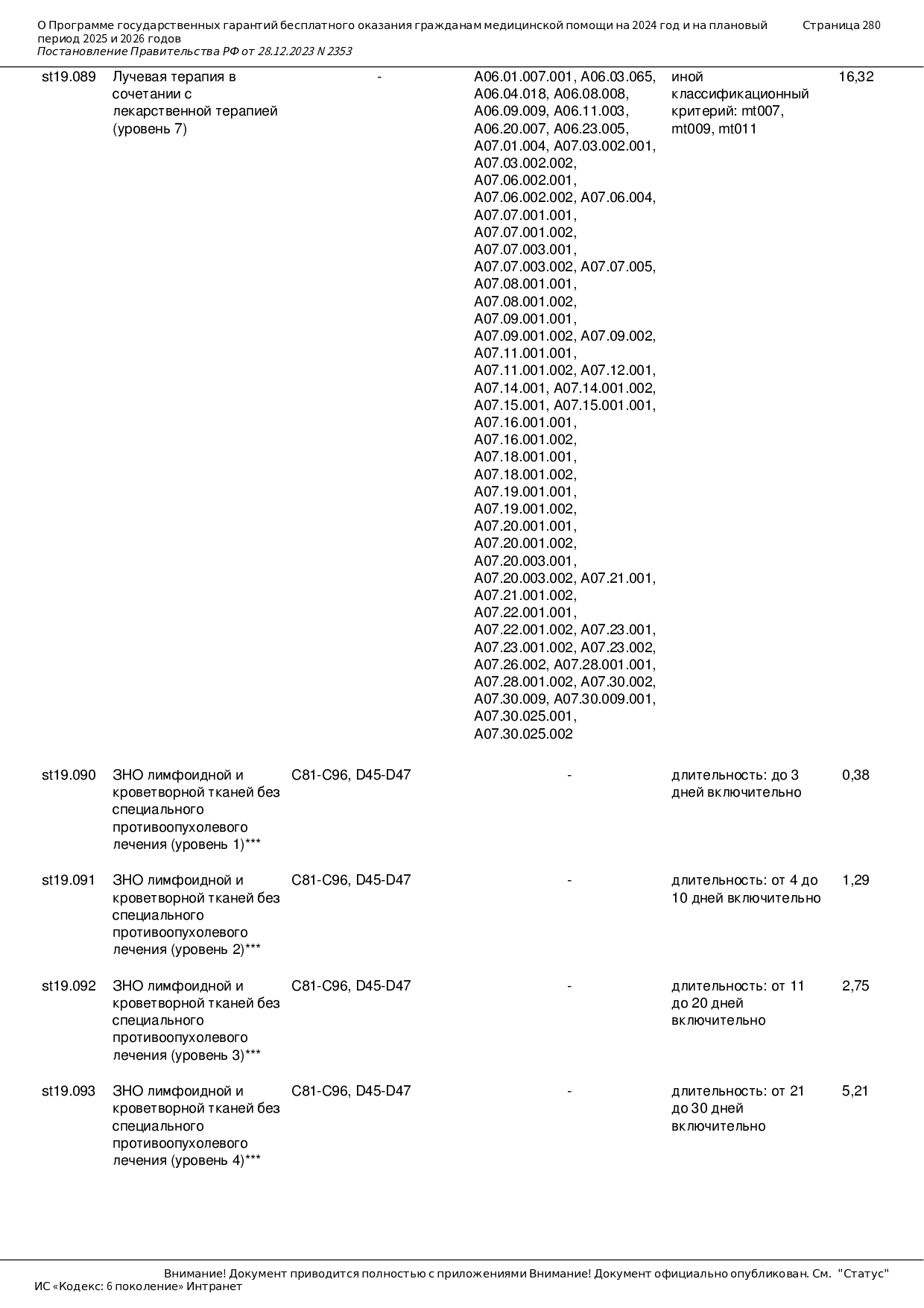 О Программе государственных гарантий бесплатного оказания гражданам медицинской помощи на 2024 год и на плановый период 2025 и 2026 годов
Постановление Правительства РФ от 28.12.2023 N 2353

Страница 280

| | | | | | |
|---|---|---|---|---|---|
| st19.089 | Лучевая терапия в сочетании с лекарственной терапией (уровень 7) | - | A06.01.007.001, A06.03.065, A06.04.018, A06.08.008, A06.09.009, A06.11.003, A06.20.007, A06.23.005, A07.01.004, A07.03.002.001, A07.03.002.002, A07.06.002.001, A07.06.002.002, A07.06.004, A07.07.001.001, A07.07.001.002, A07.07.003.001, A07.07.003.002, A07.07.005, A07.08.001.001, A07.08.001.002, A07.09.001.001, A07.09.001.002, A07.09.002, A07.11.001.001, A07.11.001.002, A07.12.001, A07.14.001, A07.14.001.002, A07.15.001, A07.15.001.001, A07.16.001.001, A07.16.001.002, A07.18.001.001, A07.18.001.002, A07.19.001.001, A07.19.001.002, A07.20.001.001, A07.20.001.002, A07.20.003.001, A07.20.003.002, A07.21.001, A07.21.001.002, A07.22.001.001, A07.22.001.002, A07.23.001, A07.23.001.002, A07.23.002, A07.26.002, A07.28.001.001, A07.28.001.002, A07.30.002, A07.30.009, A07.30.009.001, A07.30.025.001, A07.30.025.002 | иной классификационный критерий: mt007, mt009, mt011 | 16,32 |
| st19.090 | ЗНО лимфоидной и кроветворной тканей без специального противоопухолевого лечения (уровень 1)*** | C81-C96, D45-D47 | - | длительность: до 3 дней включительно | 0,38 |
| st19.091 | ЗНО лимфоидной и кроветворной тканей без специального противоопухолевого лечения (уровень 2)*** | C81-C96, D45-D47 | - | длительность: от 4 до 10 дней включительно | 1,29 |
| st19.092 | ЗНО лимфоидной и кроветворной тканей без специального противоопухолевого лечения (уровень 3)*** | C81-C96, D45-D47 | - | длительность: от 11 до 20 дней включительно | 2,75 |
| st19.093 | ЗНО лимфоидной и кроветворной тканей без специального противоопухолевого лечения (уровень 4)*** | C81-C96, D45-D47 | - | длительность: от 21 до 30 дней включительно | 5,21 |

Внимание! Документ приводится полностью с приложениями Внимание! Документ официально опубликован. См. "Статус"
ИС «Кодекс: 6 поколение» Интранет